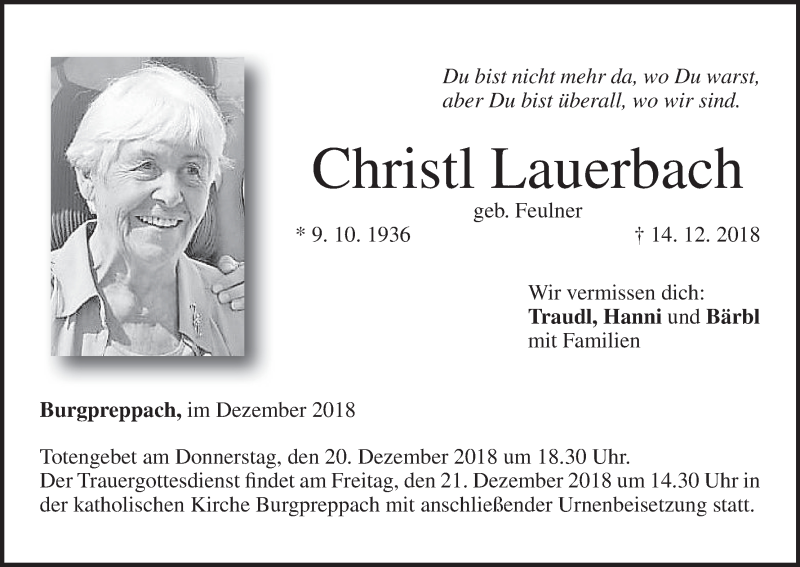 Du bist nicht mehr da, wo Du warst,
aber Du bist überall, wo wir sind.

Christl Lauerbach

geb. Feulner

* 9. 10. 1936 † 14. 12. 2018

Wir vermissen dich:
Traudl, Hanni und Bärbl
mit Familien

Burgpreppach, im Dezember 2018

Totengebet am Donnerstag, den 20. Dezember 2018 um 18.30 Uhr.
Der Trauergottesdienst findet am Freitag, den 21. Dezember 2018 um 14.30 Uhr in der katholischen Kirche Burgpreppach mit anschließender Urnenbeisetzung statt.